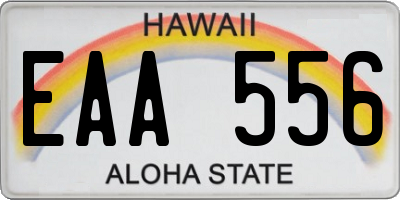 HAWAII
EAA 556
ALOHA STATE